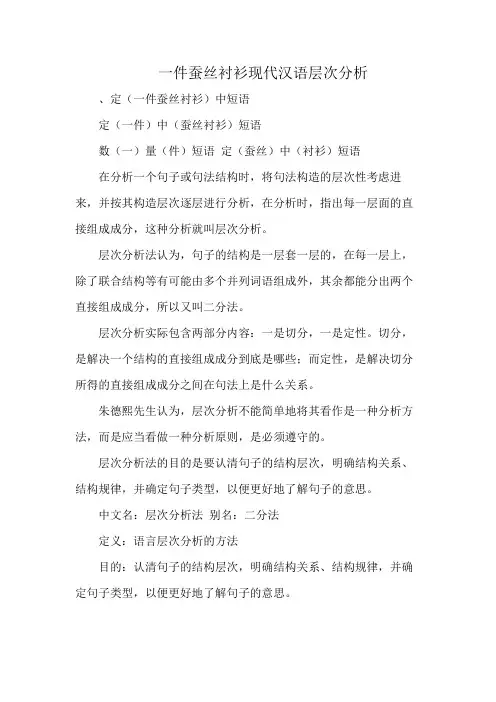 一件蚕丝衬衫现代汉语层次分析

、定（一件蚕丝衬衫）中短语

定（一件）中（蚕丝衬衫）短语

数（一）量（件）短语 定（蚕丝）中（衬衫）短语

在分析一个句子或句法结构时，将句法构造的层次性考虑进来，并按其构造层次逐层进行分析，在分析时，指出每一层面的直接组成成分，这种分析就叫层次分析。

层次分析法认为，句子的结构是一层套一层的，在每一层上，除了联合结构等有可能由多个并列词语组成外，其余都能分出两个直接组成成分，所以又叫二分法。

层次分析实际包含两部分内容：一是切分，一是定性。切分，是解决一个结构的直接组成成分到底是哪些；而定性，是解决切分所得的直接组成成分之间在句法上是什么关系。

朱德熙先生认为，层次分析不能简单地将其看作是一种分析方法，而是应当看做一种分析原则，是必须遵守的。

层次分析法的目的是要认清句子的结构层次，明确结构关系、结构规律，并确定句子类型，以便更好地了解句子的意思。

中文名：层次分析法 别名：二分法

定义：语言层次分析的方法

目的：认清句子的结构层次，明确结构关系、结构规律，并确定句子类型，以便更好地了解句子的意思。